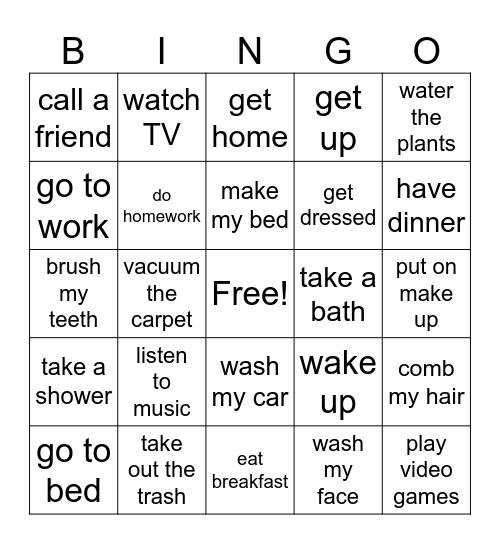 | B | I | N | G | O |
|---|---|---|---|---|
| call a friend | watch TV | get home | get up | water the plants |
| go to work | do homework | make my bed | get dressed | have dinner |
| brush my teeth | vacuum the carpet | Free! | take a bath | put on make up |
| take a shower | listen to music | wash my car | wake up | comb my hair |
| go to bed | take out the trash | eat breakfast | wash my face | play video games |